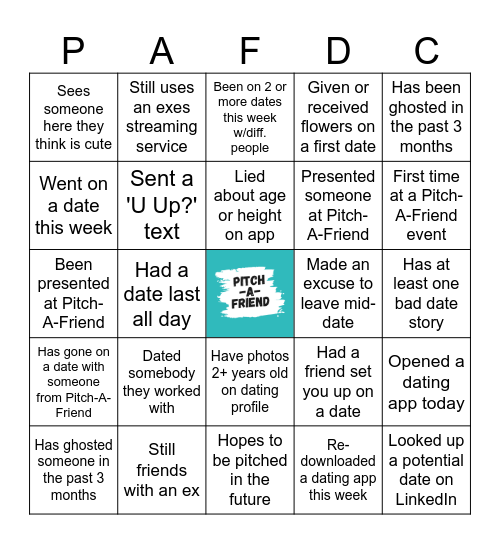 | P | A | F | D | C |
|---|---|---|---|---|
| Sees someone here they think is cute | Still uses an exes streaming service | Been on 2 or more dates this week w/diff. people | Given or received flowers on a first date | Has been ghosted in the past 3 months |
| Went on a date this week | Sent a 'U Up?' text | Lied about age or height on app | Presented someone at Pitch-A-Friend | First time at a Pitch-A-Friend event |
| Been presented at Pitch-A-Friend | Had a date last all day | PITCH -A- FRIEND | Made an excuse to leave mid-date | Has at least one bad date story |
| Has gone on a date with someone from Pitch-A-Friend | Dated somebody they worked with | Have photos 2+ years old on dating profile | Had a friend set you up on a date | Opened a dating app today |
| Has ghosted someone in the past 3 months | Still friends with an ex | Hopes to be pitched in the future | Re-downloaded a dating app this week | Looked up a potential date on LinkedIn |